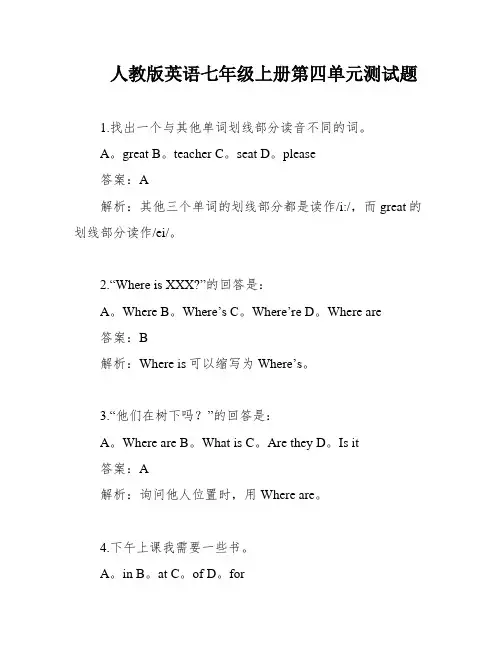 人教版英语七年级上册第四单元测试题

1.找出一个与其他单词划线部分读音不同的词。

A。great B。teacher C。seat D。please

答案：A

解析：其他三个单词的划线部分都是读作/i:/，而 great 的划线部分读作/ei/。

2.“Where is XXX?”的回答是：

A。Where B。Where’s C。Where’re D。Where are

答案：B

解析：Where is 可以缩写为 Where’s。

3.“他们在树下吗？”的回答是：

A。Where are B。What is C。Are they D。Is it

答案：A

解析：询问他人位置时，用 Where are。

4.下午上课我需要一些书。

A。in B。at C。of D。for